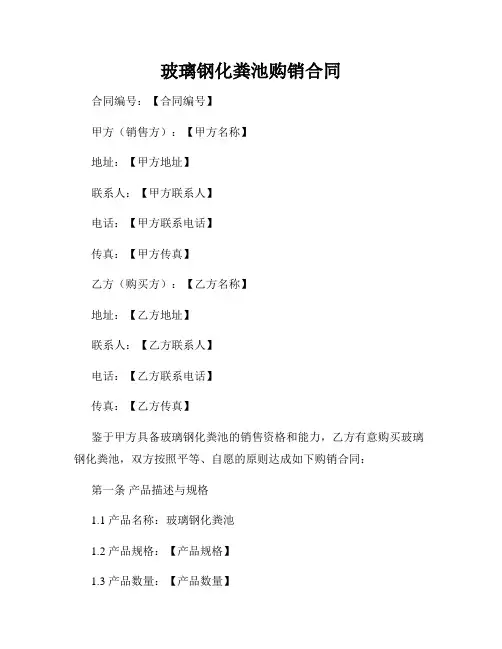 玻璃钢化粪池购销合同

合同编号：【合同编号】

甲方（销售方）：【甲方名称】

地址：【甲方地址】

联系人：【甲方联系人】

电话：【甲方联系电话】

传真：【甲方传真】

乙方（购买方）：【乙方名称】

地址：【乙方地址】

联系人：【乙方联系人】

电话：【乙方联系电话】

传真：【乙方传真】

鉴于甲方具备玻璃钢化粪池的销售资格和能力，乙方有意购买玻璃钢化粪池，双方按照平等、自愿的原则达成如下购销合同：

第一条 产品描述与规格

1.1 产品名称：玻璃钢化粪池

1.2 产品规格：【产品规格】

1.3 产品数量：【产品数量】